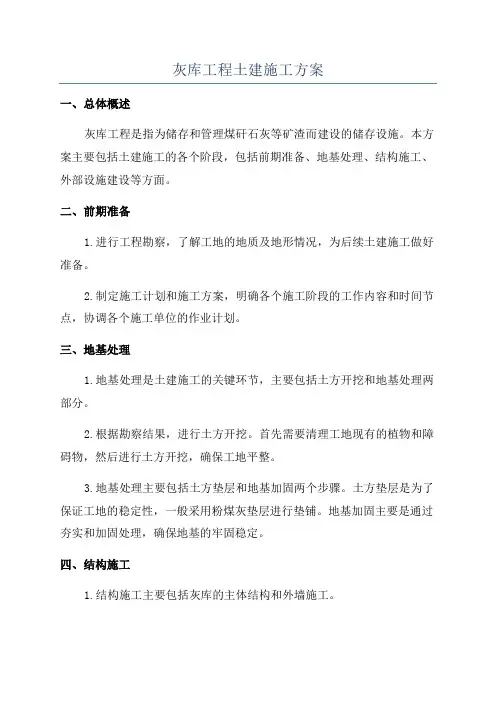 灰库工程土建施工方案

一、总体概述

灰库工程是指为储存和管理煤矸石灰等矿渣而建设的储存设施。本方案主要包括土建施工的各个阶段，包括前期准备、地基处理、结构施工、外部设施建设等方面。

二、前期准备

1.进行工程勘察，了解工地的地质及地形情况，为后续土建施工做好准备。

2.制定施工计划和施工方案，明确各个施工阶段的工作内容和时间节点，协调各个施工单位的作业计划。

三、地基处理

1.地基处理是土建施工的关键环节，主要包括土方开挖和地基处理两部分。

2.根据勘察结果，进行土方开挖。首先需要清理工地现有的植物和障碍物，然后进行土方开挖，确保工地平整。

3.地基处理主要包括土方垫层和地基加固两个步骤。土方垫层是为了保证工地的稳定性，一般采用粉煤灰垫层进行垫铺。地基加固主要是通过夯实和加固处理，确保地基的牢固稳定。

四、结构施工

1.结构施工主要包括灰库的主体结构和外墙施工。